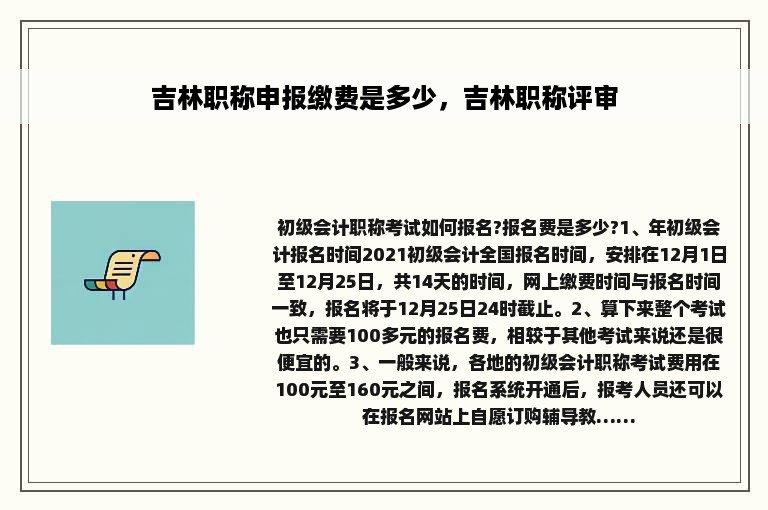 吉林职称申报缴费是多少，吉林职称评审

初级会计职称考试如何报名?报名费是多少?1、年初级会计报名时间2021初级会计全国报名时间，安排在12月1日至12月25日，共14天的时间，网上缴费时间与报名时间一致，报名将于12月25日24时截止。2、算下来整个考试也只需要100多元的报名费，相较于其他考试来说还是很便宜的。3、一般来说，各地的初级会计职称考试费用在100元至160元之间，报名系统开通后，报考人员还可以在报名网站上自愿订购辅导教......